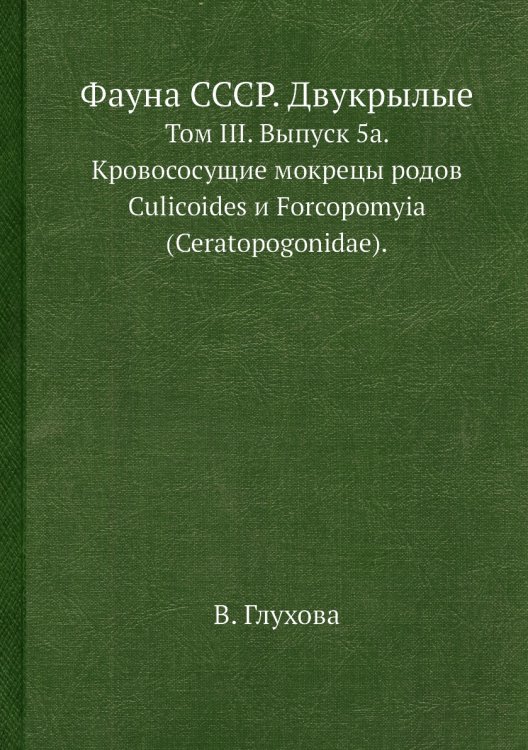 Фауна СССР. Двукрылые

Том III. Выпуск 5а. Кровососущие мокрецы родов Culicoides и Forcopomyia (Ceratopogonidae).

В. Глухова